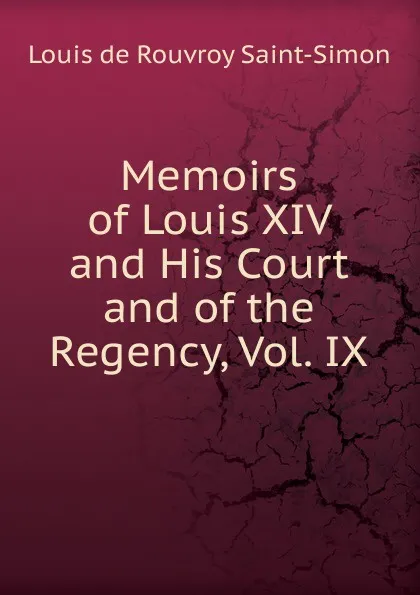 Louis de Rouvroy Saint-Simon

Memoirs of Louis XIV and His Court and of the Regency, Vol. IX